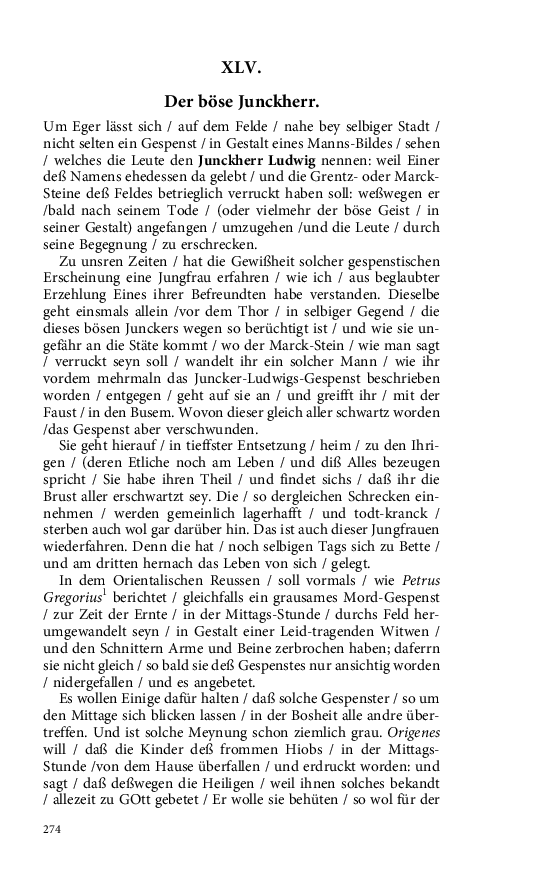 XLV.

Der böse Junckherr.

Um Eger lässt sich / auf dem Felde / nahe bey selbiger Stadt / nicht selten ein Gespenst / in Gestalt eines Manns-Bildes / sehen / welches die Leute den Junckherr Ludwig nennen: weil Einer deß Namens ehedessen da gelebt / und die Grentz- oder Marck-Steine deß Feldes betrieglich verruckt haben soll: weßwegen er /bald nach seinem Tode / (oder vielmehr der böse Geist / in seiner Gestalt) angefangen / umzugehen /und die Leute / durch seine Begegnung / zu erschrecken.

Zu unsren Zeiten / hat die Gewißheit solcher gespenstischen Erscheinung eine Jungfrau erfahren / wie ich / aus beglaubter Erzehlung Eines ihrer Befreundten habe verstanden. Dieselbe geht einsmals allein /vor dem Thor / in selbiger Gegend / die dieses bösen Junckers wegen so berüchtigt ist / und wie sie ungefähr an die Stäte kommt / wo der Marck-Stein / wie man sagt / verruckt seyn soll / wandelt ihr ein solcher Mann / wie ihr vordem mehrmaln das Juncker-Ludwigs-Gespenst beschrieben worden / entgegen / geht auf sie an / und greifft ihr / mit der Faust / in den Busem. Wovon dieser gleich aller schwartz worden /das Gespenst aber verschwunden.

Sie geht hierauf / in tieffster Entsetzung / heim / zu den Ihrigen / (deren Etliche noch am Leben / und diß Alles bezeugen spricht / Sie habe ihren Theil / und findet sichs / daß ihr die Brust aller erschwartzt sey. Die / so dergleichen Schrecken einnehmen / werden gemeinlich lagerhafft / und todt-kranck / sterben auch wol gar darüber hin. Das ist auch dieser Jungfrauen wiederfahren. Denn die hat / noch selbigen Tags sich zu Bette / und am dritten hernach das Leben von sich / gelegt.

In dem Orientalischen Reussen / soll vormals / wie Petrus Gregorius$^1$ berichtet / gleichfalls ein grausames Mord-Gespenst / zur Zeit der Ernte / in der Mittags-Stunde / durchs Feld herumgewandelt seyn / in Gestalt einer Leid-tragenden Witwen / und den Schnittern Arme und Beine zerbrochen haben; daferrn sie nicht gleich / so bald sie deß Gespenstes nur ansichtig worden / nidergefallen / und es angebetet.

Es wollen Einige dafür halten / daß solche Gespenster / so um den Mittage sich blicken lassen / in der Bosheit alle andre übertreffen. Und ist solche Meynung schon ziemlich grau. Origenes will / daß die Kinder deß frommen Hiobs / in der Mittags-Stunde /von dem Hause überfallen / und erdruckt worden: und sagt / daß deßwegen die Heiligen / weil ihnen solches bekandt / allezeit zu GOtt gebetet / Er wolle sie behüten / so wol für der

274